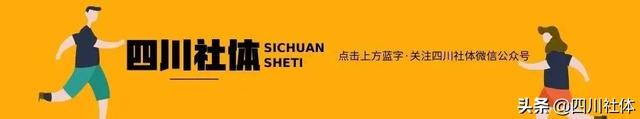 四川社体 SICHUAN SHETI

点击上方蓝字·关注四川社体微信公众号

头条 @四川社体